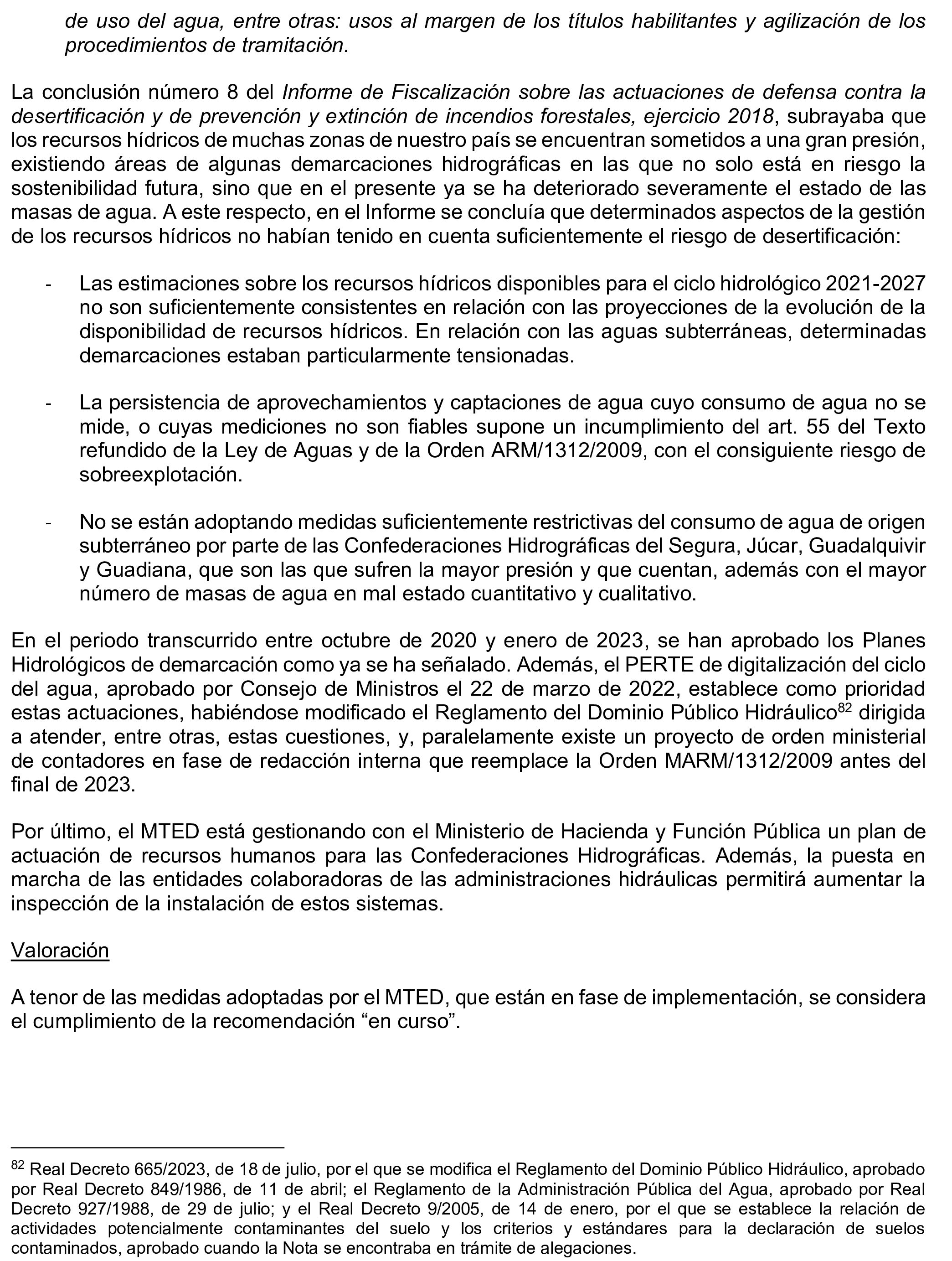 de uso del agua, entre otras: usos al margen de los títulos habilitantes y agilización de los procedimientos de tramitación.

La conclusión número 8 del Informe de Fiscalización sobre las actuaciones de defensa contra la desertificación y de prevención y extinción de incendios forestales, ejercicio 2018, subrayaba que los recursos hídricos de muchas zonas de nuestro país se encuentran sometidos a una gran presión, existiendo áreas de algunas demarcaciones hidrográficas en las que no solo está en riesgo la sostenibilidad futura, sino que en el presente ya se ha deteriorado severamente el estado de las masas de agua. A este respecto, en el Informe se concluía que determinados aspectos de la gestión de los recursos hídricos no habían tenido en cuenta suficientemente el riesgo de desertificación:

- Las estimaciones sobre los recursos hídricos disponibles para el ciclo hidrológico 2021-2027 no son suficientemente consistentes en relación con las proyecciones de la evolución de la disponibilidad de recursos hídricos. En relación con las aguas subterráneas, determinadas demarcaciones estaban particularmente tensionadas.

- La persistencia de aprovechamientos y captaciones de agua cuyo consumo de agua no se mide, o cuyas mediciones no son fiables supone un incumplimiento del art. 55 del Texto refundido de la Ley de Aguas y de la Orden ARM/1312/2009, con el consiguiente riesgo de sobreexplotación.

- No se están adoptando medidas suficientemente restrictivas del consumo de agua de origen subterráneo por parte de las Confederaciones Hidrográficas del Segura, Júcar, Guadalquivir y Guadiana, que son las que sufren la mayor presión y que cuentan, además con el mayor número de masas de agua en mal estado cuantitativo y cualitativo.

En el periodo transcurrido entre octubre de 2020 y enero de 2023, se han aprobado los Planes Hidrológicos de demarcación como ya se ha señalado. Además, el PERTE de digitalización del ciclo del agua, aprobado por Consejo de Ministros el 22 de marzo de 2022, establece como prioridad estas actuaciones, habiéndose modificado el Reglamento del Dominio Público Hidráulico$^{82}$ dirigida a atender, entre otras, estas cuestiones, y, paralelamente existe un proyecto de orden ministerial de contadores en fase de redacción interna que reemplace la Orden MARM/1312/2009 antes del final de 2023.

Por último, el MTED está gestionando con el Ministerio de Hacienda y Función Pública un plan de actuación de recursos humanos para las Confederaciones Hidrográficas. Además, la puesta en marcha de las entidades colaboradoras de las administraciones hidráulicas permitirá aumentar la inspección de la instalación de estos sistemas.

Valoración

A tenor de las medidas adoptadas por el MTED, que están en fase de implementación, se considera el cumplimiento de la recomendación “en curso”.

$^{82}$ Real Decreto 665/2023, de 18 de julio, por el que se modifica el Reglamento del Dominio Público Hidráulico, aprobado por Real Decreto 849/1986, de 11 de abril; el Reglamento de la Administración Pública del Agua, aprobado por Real Decreto 927/1988, de 29 de julio; y el Real Decreto 9/2005, de 14 de enero, por el que se establece la relación de actividades potencialmente contaminantes del suelo y los criterios y estándares para la declaración de suelos contaminados, aprobado cuando la Nota se encontraba en trámite de alegaciones.